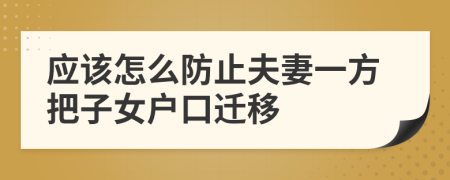 应该怎么防止夫妻一方把子女户口迁移